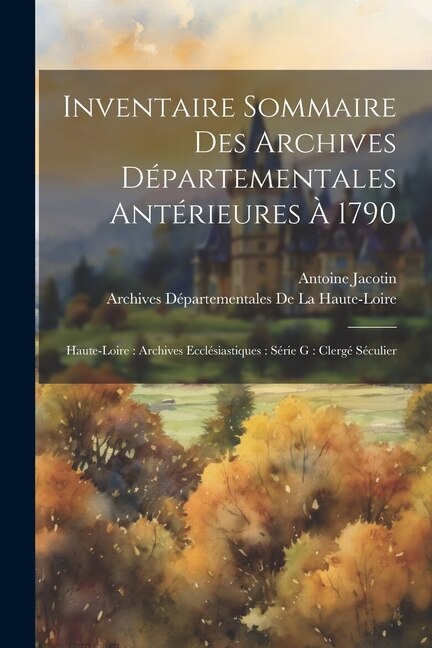 Inventaire Sommaire Des Archives Départementales Antérieures À 1790

Antoine Jacotin
Archives Départementales De La Haute-Loire

Haute-Loire : Archives Ecclésiastiques : Série G : Clergé Séculier